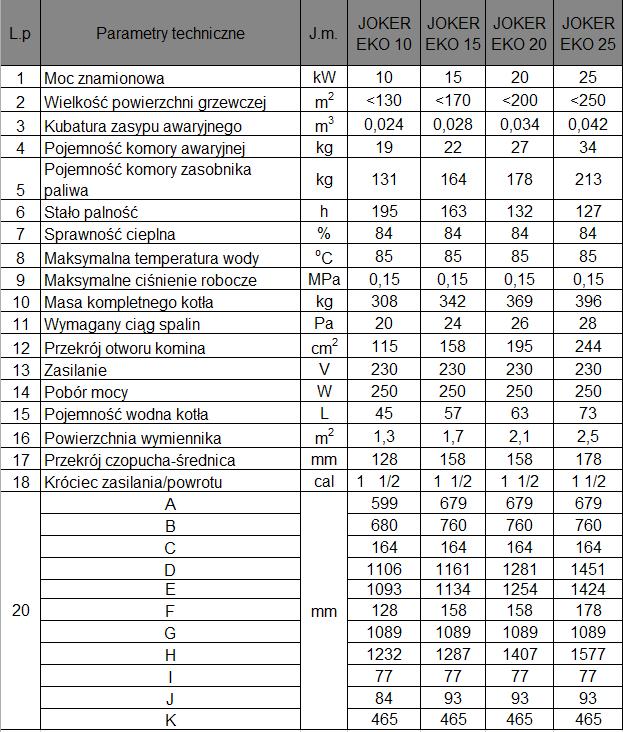 | L.p | Parametry techniczne | J.m. | JOKER EKO 10 | JOKER EKO 15 | JOKER EKO 20 | JOKER EKO 25 |
|---|---|---|---|---|---|---|
| 1 | Moc znamionowa | kW | 10 | 15 | 20 | 25 |
| 2 | Wielkość powierzchni grzewczej | $m^2$ | <130 | <170 | <200 | <250 |
| 3 | Kubatura zasypu awaryjnego | $m^3$ | 0,024 | 0,028 | 0,034 | 0,042 |
| 4 | Pojemność komory awaryjnej | kg | 19 | 22 | 27 | 34 |
| 5 | Pojemność komory zasobnika paliwa | kg | 131 | 164 | 178 | 213 |
| 6 | Stało palność | h | 195 | 163 | 132 | 127 |
| 7 | Sprawność cieplna | % | 84 | 84 | 84 | 84 |
| 8 | Maksymalna temperatura wody | $^oC$ | 85 | 85 | 85 | 85 |
| 9 | Maksymalne ciśnienie robocze | MPa | 0,15 | 0,15 | 0,15 | 0,15 |
| 10 | Masa kompletnego kotła | kg | 308 | 342 | 369 | 396 |
| 11 | Wymagany ciąg spalin | Pa | 20 | 24 | 26 | 28 |
| 12 | Przekrój otworu komina | $cm^2$ | 115 | 158 | 195 | 244 |
| 13 | Zasilanie | V | 230 | 230 | 230 | 230 |
| 14 | Pobór mocy | W | 250 | 250 | 250 | 250 |
| 15 | Pojemność wodna kotła | L | 45 | 57 | 63 | 73 |
| 16 | Powierzchnia wymiennika | $m^2$ | 1,3 | 1,7 | 2,1 | 2,5 |
| 17 | Przekrój czopucha-średnica | mm | 128 | 158 | 158 | 178 |
| 18 | Króciec zasilania/powrotu | cal | 1 1/2 | 1 1/2 | 1 1/2 | 1 1/2 |
| 20 | A | mm | 599 | 679 | 679 | 679 |
| | B | | 680 | 760 | 760 | 760 |
| | C | | 164 | 164 | 164 | 164 |
| | D | | 1106 | 1161 | 1281 | 1451 |
| | E | | 1093 | 1134 | 1254 | 1424 |
| | F | | 128 | 158 | 158 | 178 |
| | G | | 1089 | 1089 | 1089 | 1089 |
| | H | | 1232 | 1287 | 1407 | 1577 |
| | I | | 77 | 77 | 77 | 77 |
| | J | | 84 | 93 | 93 | 93 |
| | K | | 465 | 465 | 465 | 465 |